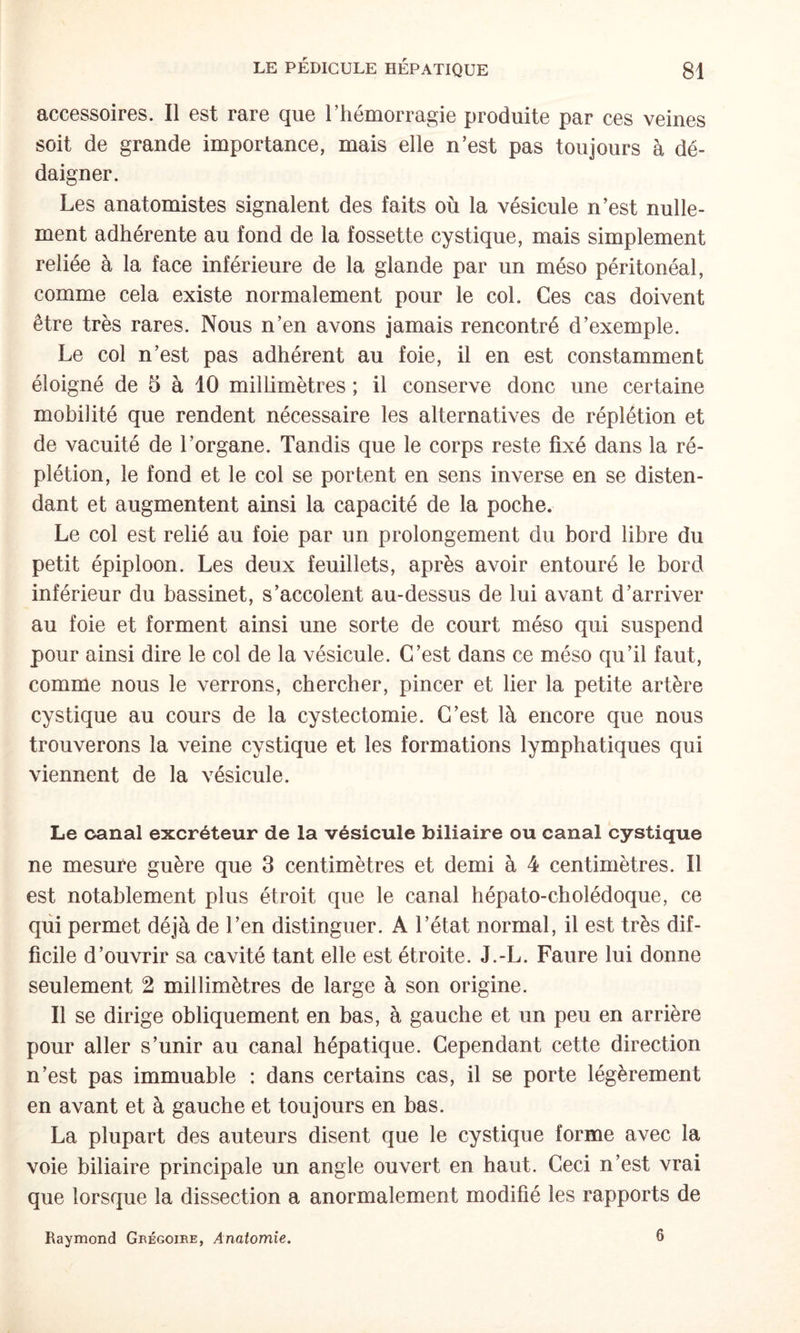 LE PÉDICULE HÉPATIQUE 81

accessoires. Il est rare que l'hémorragie produite par ces veines soit de grande importance, mais elle n'est pas toujours à dédaigner.

Les anatomistes signalent des faits où la vésicule n'est nullement adhérente au fond de la fossette cystique, mais simplement reliée à la face inférieure de la glande par un méso péritonéal, comme cela existe normalement pour le col. Ces cas doivent être très rares. Nous n'en avons jamais rencontré d'exemple.

Le col n'est pas adhérent au foie, il en est constamment éloigné de 5 à 10 millimètres ; il conserve donc une certaine mobilité que rendent nécessaire les alternatives de réplétion et de vacuité de l'organe. Tandis que le corps reste fixé dans la réplétion, le fond et le col se portent en sens inverse en se distendant et augmentent ainsi la capacité de la poche.

Le col est relié au foie par un prolongement du bord libre du petit épiploon. Les deux feuillets, après avoir entouré le bord inférieur du bassinet, s'accolent au-dessus de lui avant d'arriver au foie et forment ainsi une sorte de court méso qui suspend pour ainsi dire le col de la vésicule. C'est dans ce méso qu'il faut, comme nous le verrons, chercher, pincer et lier la petite artère cystique au cours de la cystectomie. C'est là encore que nous trouverons la veine cystique et les formations lymphatiques qui viennent de la vésicule.

Le canal excréteur de la vésicule biliaire ou canal cystique ne mesure guère que 3 centimètres et demi à 4 centimètres. Il est notablement plus étroit que le canal hépato-cholédoque, ce qui permet déjà de l'en distinguer. A l'état normal, il est très difficile d'ouvrir sa cavité tant elle est étroite. J.-L. Faure lui donne seulement 2 millimètres de large à son origine.

Il se dirige obliquement en bas, à gauche et un peu en arrière pour aller s'unir au canal hépatique. Cependant cette direction n'est pas immuable : dans certains cas, il se porte légèrement en avant et à gauche et toujours en bas.

La plupart des auteurs disent que le cystique forme avec la voie biliaire principale un angle ouvert en haut. Ceci n'est vrai que lorsque la dissection a anormalement modifié les rapports de

Raymond Grégoire, Anatomie. 6